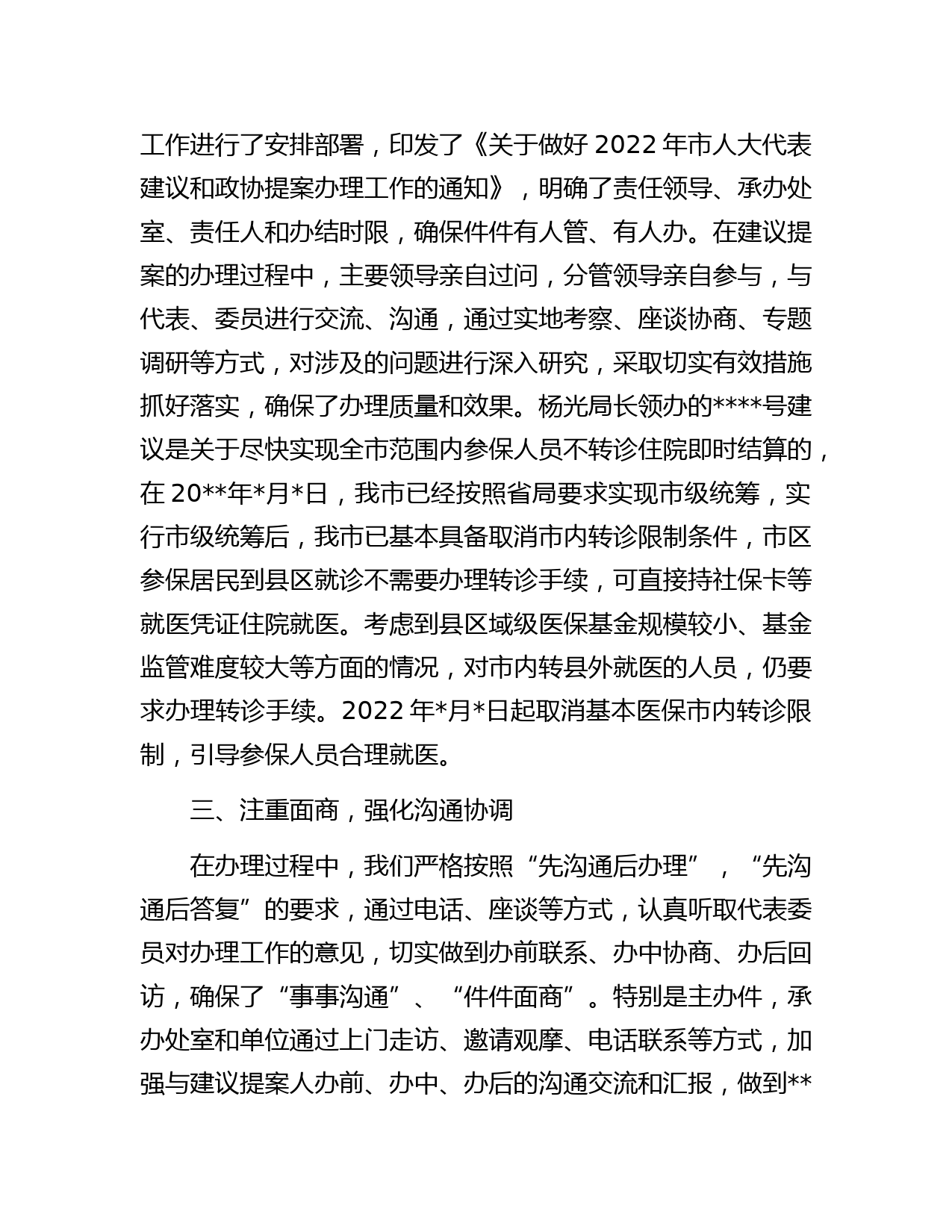 工作进行了安排部署，印发了《关于做好 2022 年市人大代表建议和政协提案办理工作的通知》，明确了责任领导、承办处室、责任人和办结时限，确保件件有人管、有人办。在建议提案的办理过程中，主要领导亲自过问，分管领导亲自参与，与代表、委员进行交流、沟通，通过实地考察、座谈协商、专题调研等方式，对涉及的问题进行深入研究，采取切实有效措施抓好落实，确保了办理质量和效果。杨光局长领办的****号建议是关于尽快实现全市范围内参保人员不转诊住院即时结算的，在 20**年*月*日，我市已经按照省局要求实现市级统筹，实行市级统筹后，我市已基本具备取消市内转诊限制条件，市区参保居民到县区就诊不需要办理转诊手续，可直接持社保卡等就医凭证住院就医。考虑到县区域级医保基金规模较小、基金监管难度较大等方面的情况，对市内转县外就医的人员，仍要求办理转诊手续。2022 年*月*日起取消基本医保市内转诊限制，引导参保人员合理就医。

三、注重面商，强化沟通协调

在办理过程中，我们严格按照“先沟通后办理”，“先沟通后答复”的要求，通过电话、座谈等方式，认真听取代表委员对办理工作的意见，切实做到办前联系、办中协商、办后回访，确保了“事事沟通”、“件件面商”。特别是主办件，承办处室和单位通过上门走访、邀请观摩、电话联系等方式，加强与建议提案人办前、办中、办后的沟通交流和汇报，做到**